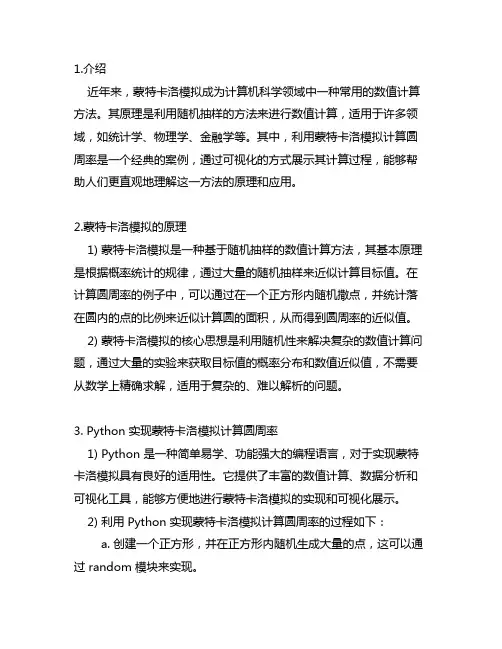 1.介绍

近年来，蒙特卡洛模拟成为计算机科学领域中一种常用的数值计算方法。其原理是利用随机抽样的方法来进行数值计算，适用于许多领域，如统计学、物理学、金融学等。其中，利用蒙特卡洛模拟计算圆周率是一个经典的案例，通过可视化的方式展示其计算过程，能够帮助人们更直观地理解这一方法的原理和应用。

2.蒙特卡洛模拟的原理

1) 蒙特卡洛模拟是一种基于随机抽样的数值计算方法，其基本原理是根据概率统计的规律，通过大量的随机抽样来近似计算目标值。在计算圆周率的例子中，可以通过在一个正方形内随机撒点，并统计落在圆内的点的比例来近似计算圆的面积，从而得到圆周率的近似值。

2) 蒙特卡洛模拟的核心思想是利用随机性来解决复杂的数值计算问题，通过大量的实验来获取目标值的概率分布和数值近似值，不需要从数学上精确求解，适用于复杂的、难以解析的问题。

3. Python 实现蒙特卡洛模拟计算圆周率

1) Python 是一种简单易学、功能强大的编程语言，对于实现蒙特卡洛模拟具有良好的适用性。它提供了丰富的数值计算、数据分析和可视化工具，能够方便地进行蒙特卡洛模拟的实现和可视化展示。

2) 利用 Python 实现蒙特卡洛模拟计算圆周率的过程如下：

a. 创建一个正方形，并在正方形内随机生成大量的点，这可以通过 random 模块来实现。